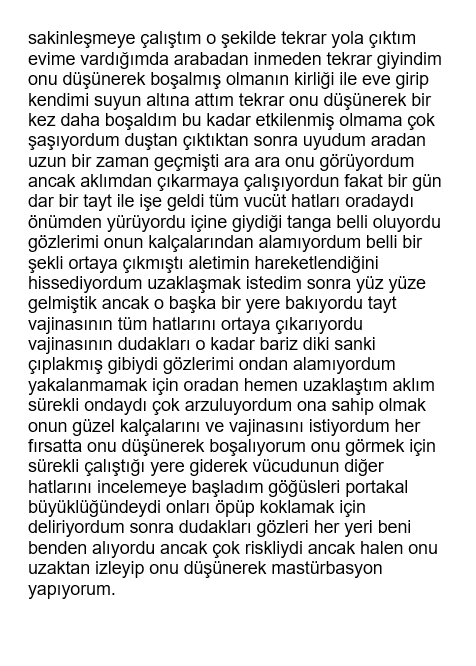 sakinleşmeye çalıştım o şekilde tekrar yola çıktım evime vardığımda arabadan inmeden tekrar giyindim onu düşünerek boşalmış olmanın kirliği ile eve girip kendimi suyun altına attım tekrar onu düşünerek bir kez daha boşaldım bu kadar etkilenmiş olmama çok şaşıyordum duştan çıktıktan sonra uyudum aradan uzun bir zaman geçmişti ara ara onu görüyordum ancak aklımdan çıkarmaya çalışıyordun fakat bir gün dar bir tayt ile işe geldi tüm vucüt hatları oradaydı önümden yürüyordu içine giydiği tanga belli oluyordu gözlerimi onun kalçalarından alamıyordum belli bir şekli ortaya çıkmıştı aletimin hareketlendiğini hissediyordum uzaklaşmak istedim sonra yüz yüze gelmiştik ancak o başka bir yere bakıyordu tayt vajinasının tüm hatlarını ortaya çıkarıyordu vajinasının dudakları o kadar bariz diki sanki çıplakmış gibiydi gözlerimi ondan alamıyordum yakalanmamak için oradan hemen uzaklaştım aklım sürekli ondaydı çok arzuluyordum ona sahip olmak onun güzel kalçalarını ve vajinasını istiyordum her fırsatta onu düşünerek boşalıyorum onu görmek için sürekli çalıştığı yere giderek vücudunun diğer hatlarını incelemeye başladım göğüsleri portakal büyüklüğündeydi onları öpüp koklamak için deliriyordum sonra dudakları gözleri her yeri beni benden alıyordu ancak çok riskliydi ancak halen onu uzaktan izleyip onu düşünerek mastürbasyon yapıyorum.